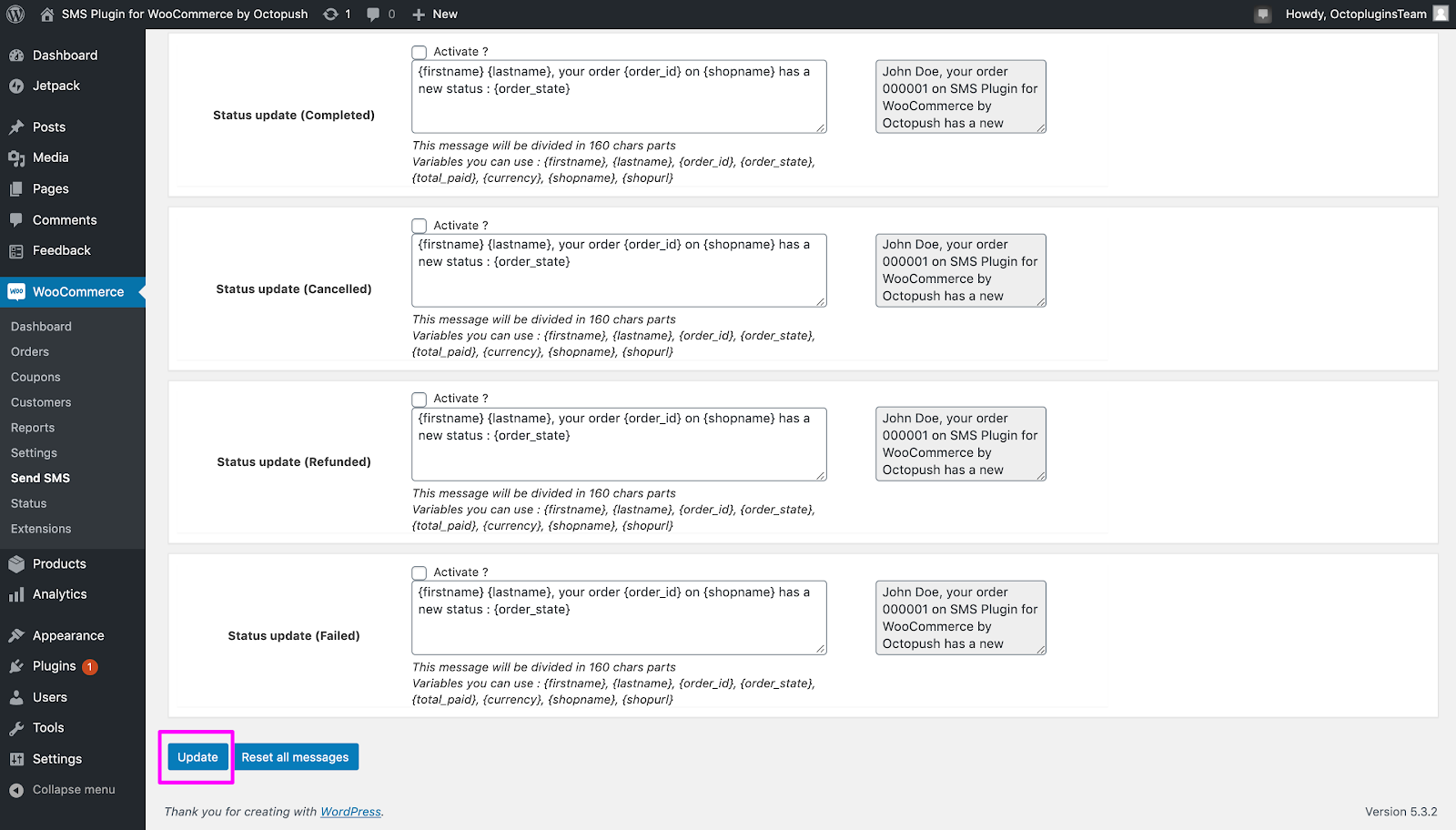 SMS Plugin for WooCommerce by Octopush 1 0 New Howdy, OctopluginsTeam

Dashboard
Jetpack
Posts
Media
Pages
Comments
Feedback
WooCommerce
Dashboard
Orders
Coupons
Customers
Reports
Settings
Send SMS
Status
Extensions
Products
Analytics
Appearance
Plugins 1
Users
Tools
Settings
Collapse menu

Status update (Completed)
Activate ?
{firstname} {lastname}, your order {order_id} on {shopname} has a new status : {order_state}
This message will be divided in 160 chars parts
Variables you can use : {firstname}, {lastname}, {order_id}, {order_state}, {total_paid}, {currency}, {shopname}, {shopurl}
John Doe, your order 000001 on SMS Plugin for WooCommerce by Octopush has a new

Status update (Cancelled)
Activate ?
{firstname} {lastname}, your order {order_id} on {shopname} has a new status : {order_state}
This message will be divided in 160 chars parts
Variables you can use : {firstname}, {lastname}, {order_id}, {order_state}, {total_paid}, {currency}, {shopname}, {shopurl}
John Doe, your order 000001 on SMS Plugin for WooCommerce by Octopush has a new

Status update (Refunded)
Activate ?
{firstname} {lastname}, your order {order_id} on {shopname} has a new status : {order_state}
This message will be divided in 160 chars parts
Variables you can use : {firstname}, {lastname}, {order_id}, {order_state}, {total_paid}, {currency}, {shopname}, {shopurl}
John Doe, your order 000001 on SMS Plugin for WooCommerce by Octopush has a new

Status update (Failed)
Activate ?
{firstname} {lastname}, your order {order_id} on {shopname} has a new status : {order_state}
This message will be divided in 160 chars parts
Variables you can use : {firstname}, {lastname}, {order_id}, {order_state}, {total_paid}, {currency}, {shopname}, {shopurl}
John Doe, your order 000001 on SMS Plugin for WooCommerce by Octopush has a new

Update Reset all messages

Thank you for creating with WordPress.
Version 5.3.2